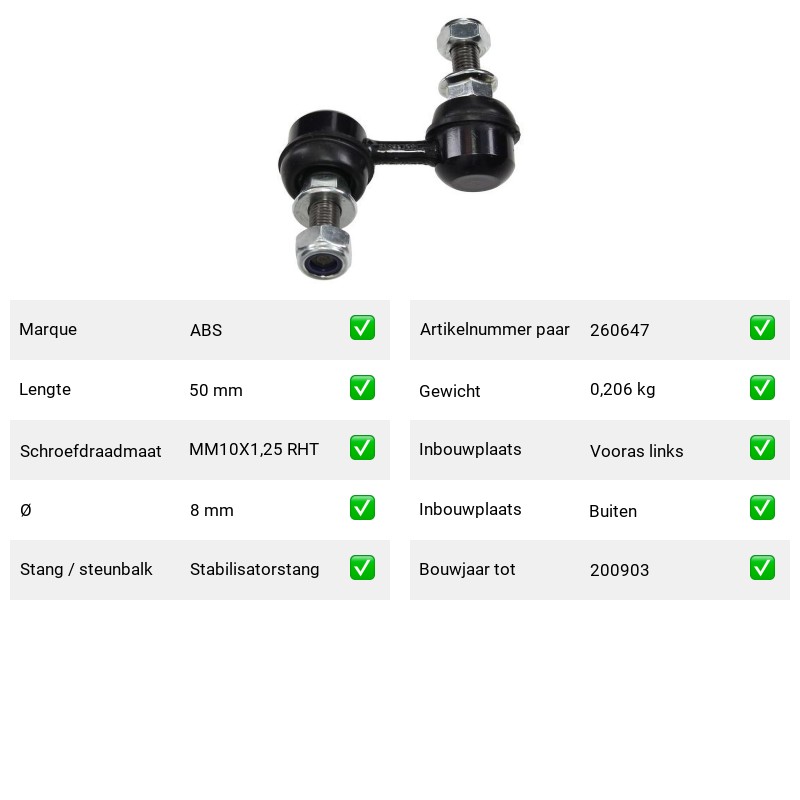 | Marque | ABS | ✅ |
|---|---|---|
| Lengte | 50 mm | ✅ |
| Schroefdraadmaat | MM10X1,25 RHT | ✅ |
| Ø | 8 mm | ✅ |
| Stang / steunbalk | Stabilisatorstang | ✅ |

| Artikelnummer paar | 260647 | ✅ |
|---|---|---|
| Gewicht | 0,206 kg | ✅ |
| Inbouwplaats | Vooras links | ✅ |
| Inbouwplaats | Buiten | ✅ |
| Bouwjaar tot | 200903 | ✅ |